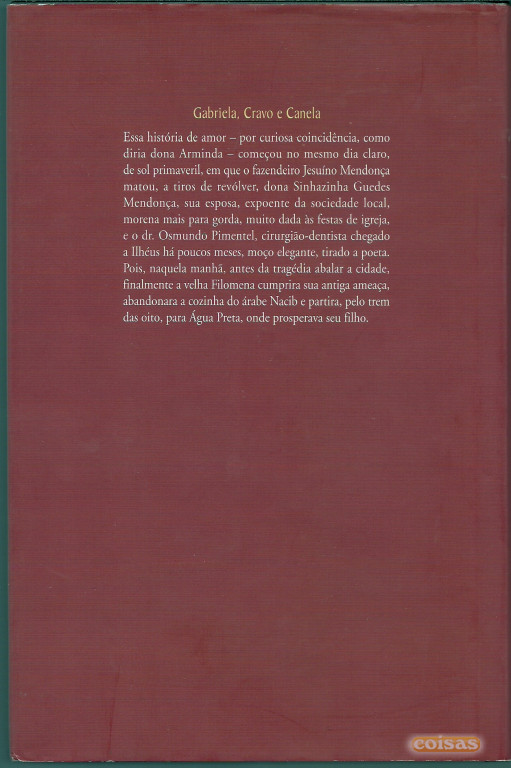 Gabriela, Cravo e Canela

Essa história de amor – por curiosa coincidência, como diria dona Arminda – começou no mesmo dia claro, de sol primaveril, em que o fazendeiro Jesuíno Mendonça matou, a tiros de revólver, dona Sinhazinha Guedes Mendonça, sua esposa, expoente da sociedade local, morena mais para gorda, muito dada às festas de igreja, e o dr. Osmundo Pimentel, cirurgião-dentista chegado a Ilhéus há poucos meses, moço elegante, tirado a poeta. Pois, naquela manhã, antes da tragédia abalar a cidade, finalmente a velha Filomena cumprira sua antiga ameaça, abandonara a cozinha do árabe Nacib e partira, pelo trem das oito, para Água Preta, onde prosperava seu filho.

coisas